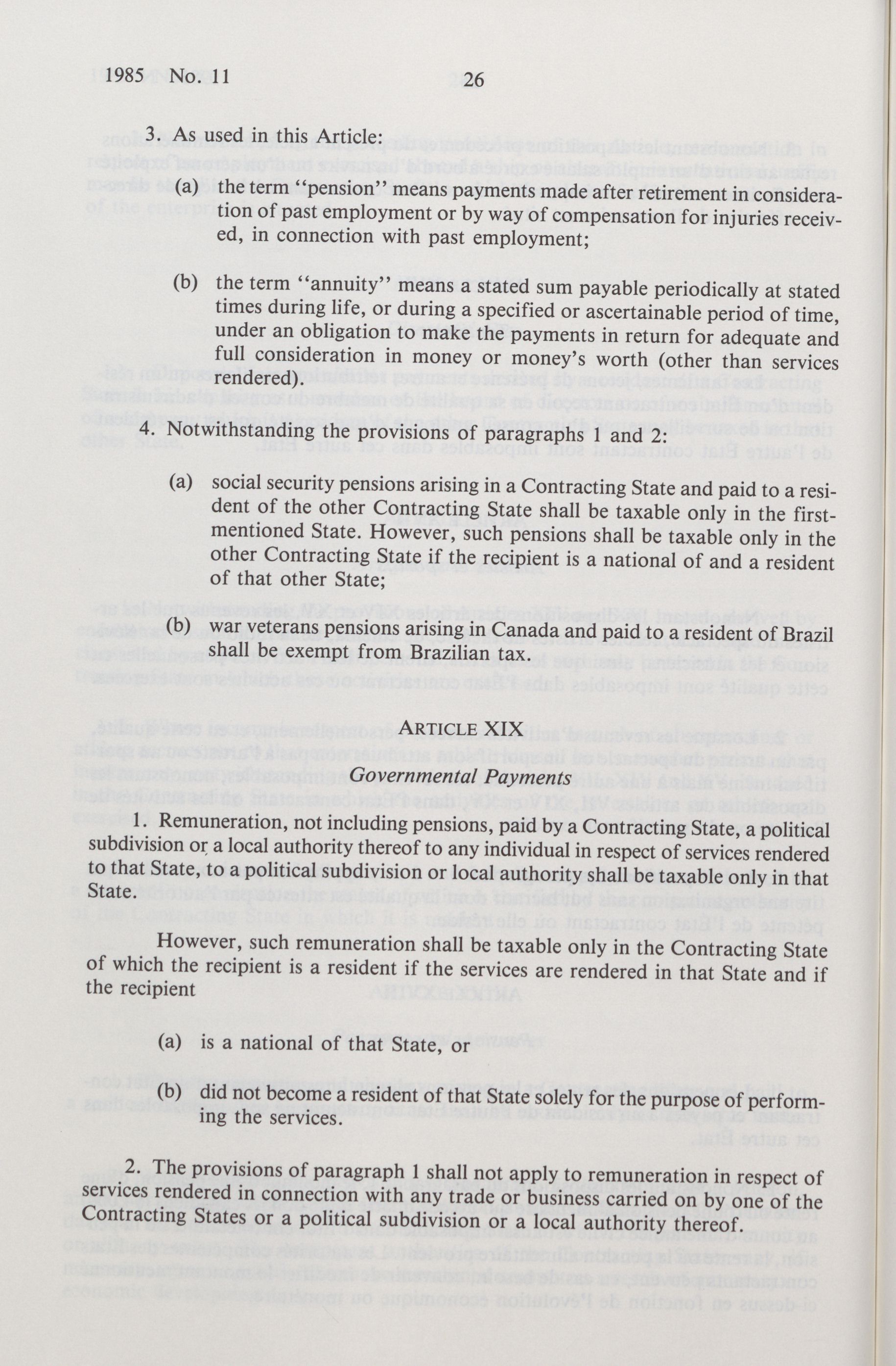 1985 No. 11 26

3. As used in this Article:

(a) the term "pension" means payments made after retirement in consideration of past employment or by way of compensation for injuries received, in connection with past employment;

(b) the term "annuity" means a stated sum payable periodically at stated times during life, or during a specified or ascertainable period of time, under an obligation to make the payments in return for adequate and full consideration in money or money's worth (other than services rendered).

4. Notwithstanding the provisions of paragraphs 1 and 2:

(a) social security pensions arising in a Contracting State and paid to a resident of the other Contracting State shall be taxable only in the first-mentioned State. However, such pensions shall be taxable only in the other Contracting State if the recipient is a national of and a resident of that other State;

(b) war veterans pensions arising in Canada and paid to a resident of Brazil shall be exempt from Brazilian tax.

ARTICLE XIX
Governmental Payments

1. Remuneration, not including pensions, paid by a Contracting State, a political subdivision or a local authority thereof to any individual in respect of services rendered to that State, to a political subdivision or local authority shall be taxable only in that State.

However, such remuneration shall be taxable only in the Contracting State of which the recipient is a resident if the services are rendered in that State and if the recipient

(a) is a national of that State, or

(b) did not become a resident of that State solely for the purpose of performing the services.

2. The provisions of paragraph 1 shall not apply to remuneration in respect of services rendered in connection with any trade or business carried on by one of the Contracting States or a political subdivision or a local authority thereof.